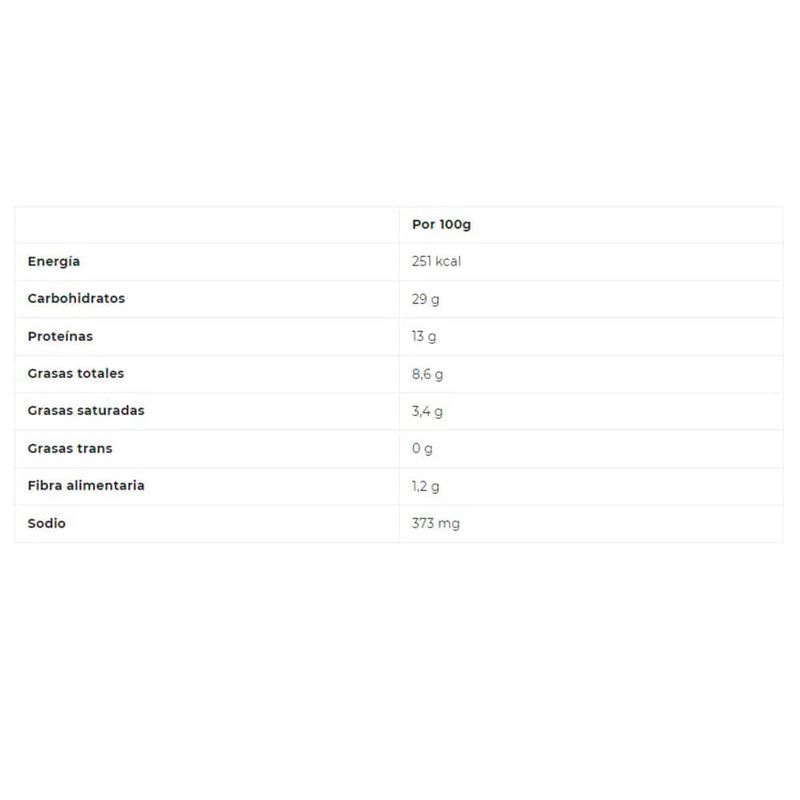 |  | Por 100g |
|---|---|
| Energía | 251 kcal |
| Carbohidratos | 29 g |
| Proteínas | 13 g |
| Grasas totales | 8,6 g |
| Grasas saturadas | 3,4 g |
| Grasas trans | 0 g |
| Fibra alimentaria | 1,2 g |
| Sodio | 373 mg |